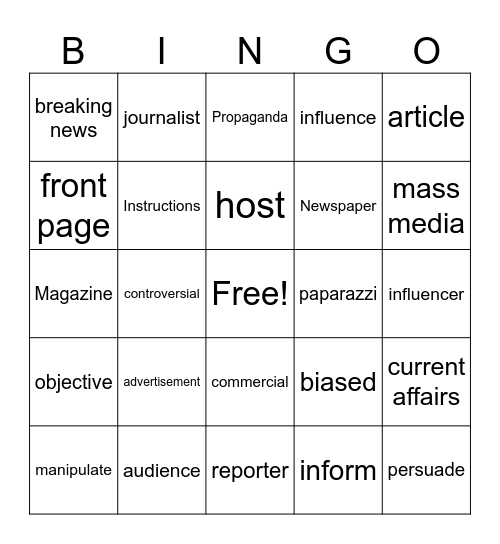 | B | I | N | G | O |
|---|---|---|---|---|
| breaking news | journalist | Propaganda | influence | article |
| front page | Instructions | host | Newspaper | mass media |
| Magazine | controversial | Free! | paparazzi | influencer |
| objective | advertisement | commercial | biased | current affairs |
| manipulate | audience | reporter | inform | persuade |